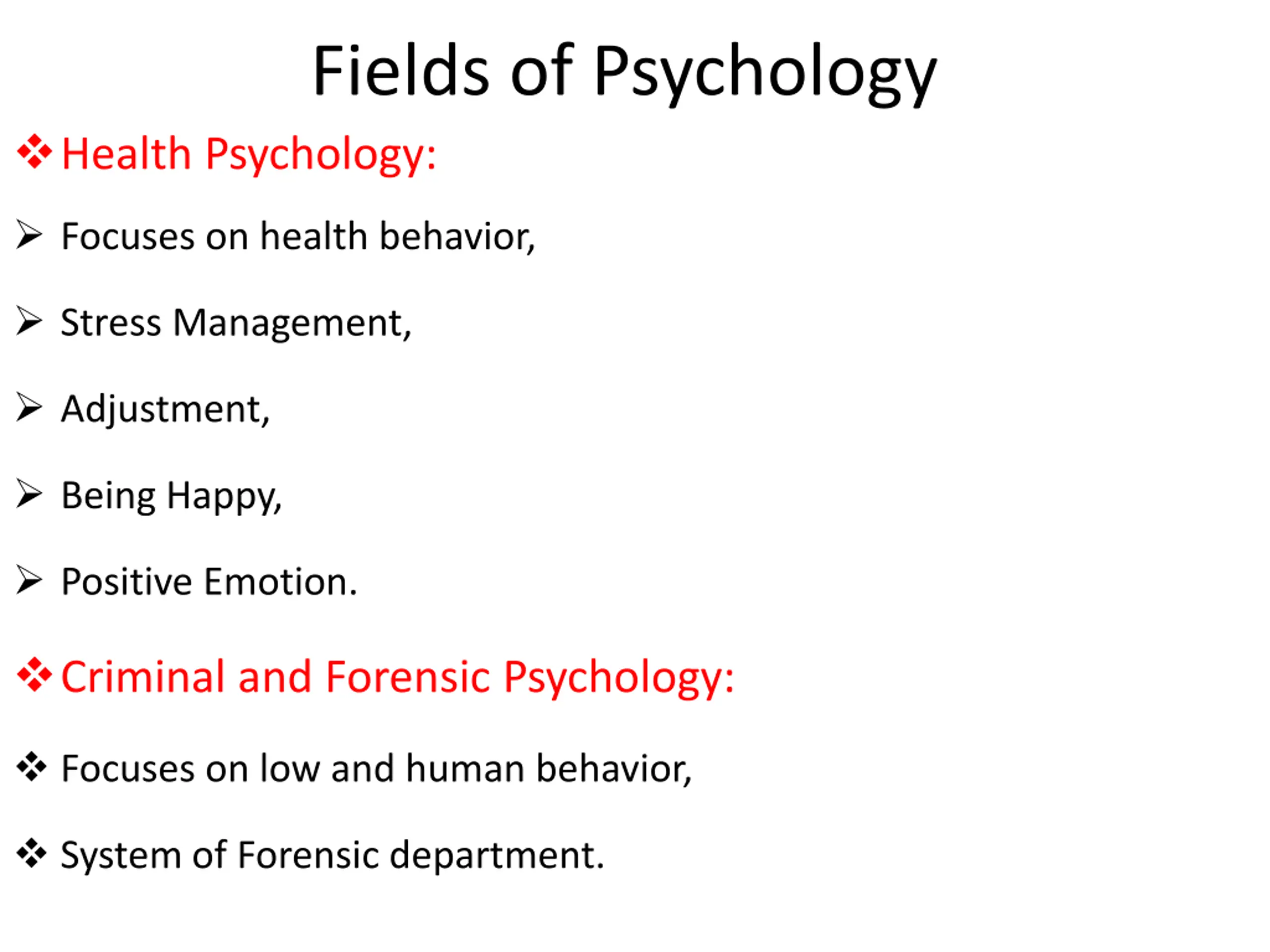 Fields of Psychology

❖ Health Psychology:

➢ Focuses on health behavior,

➢ Stress Management,

➢ Adjustment,

➢ Being Happy,

➢ Positive Emotion.

❖ Criminal and Forensic Psychology:

❖ Focuses on low and human behavior,

❖ System of Forensic department.